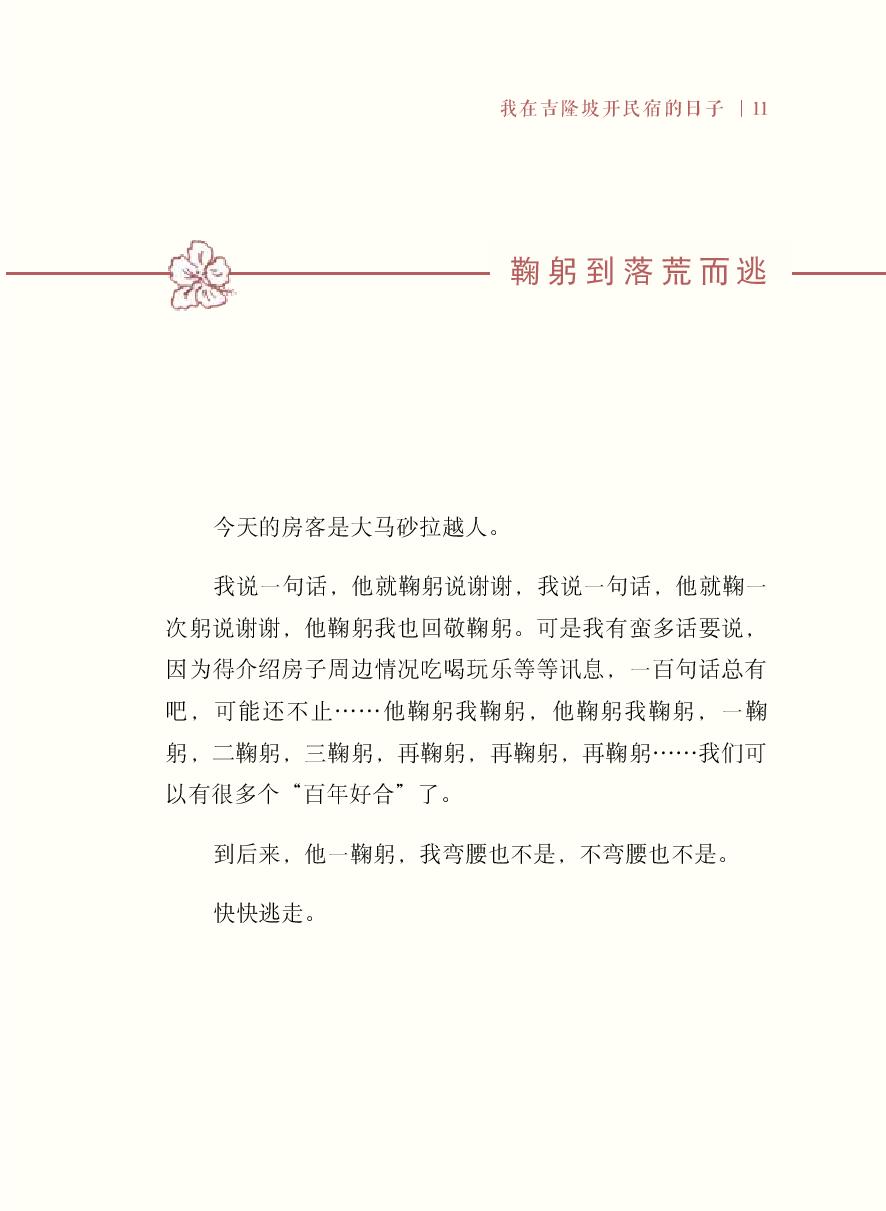 我在吉隆坡开民宿的日子 | 11

鞠躬到落荒而逃

今天的房客是大马砂拉越人。

我说一句话，他就鞠躬说谢谢，我说一句话，他就鞠一次躬说谢谢，他鞠躬我也回敬鞠躬。可是我有蛮多话要说，因为得介绍房子周边情况吃喝玩乐等等讯息，一百句话总有吧，可能还不止……他鞠躬我鞠躬，他鞠躬我鞠躬，一鞠躬，二鞠躬，三鞠躬，再鞠躬，再鞠躬，再鞠躬……我们可以有很多个“百年好合”了。

到后来，他一鞠躬，我弯腰也不是，不弯腰也不是。

快快逃走。